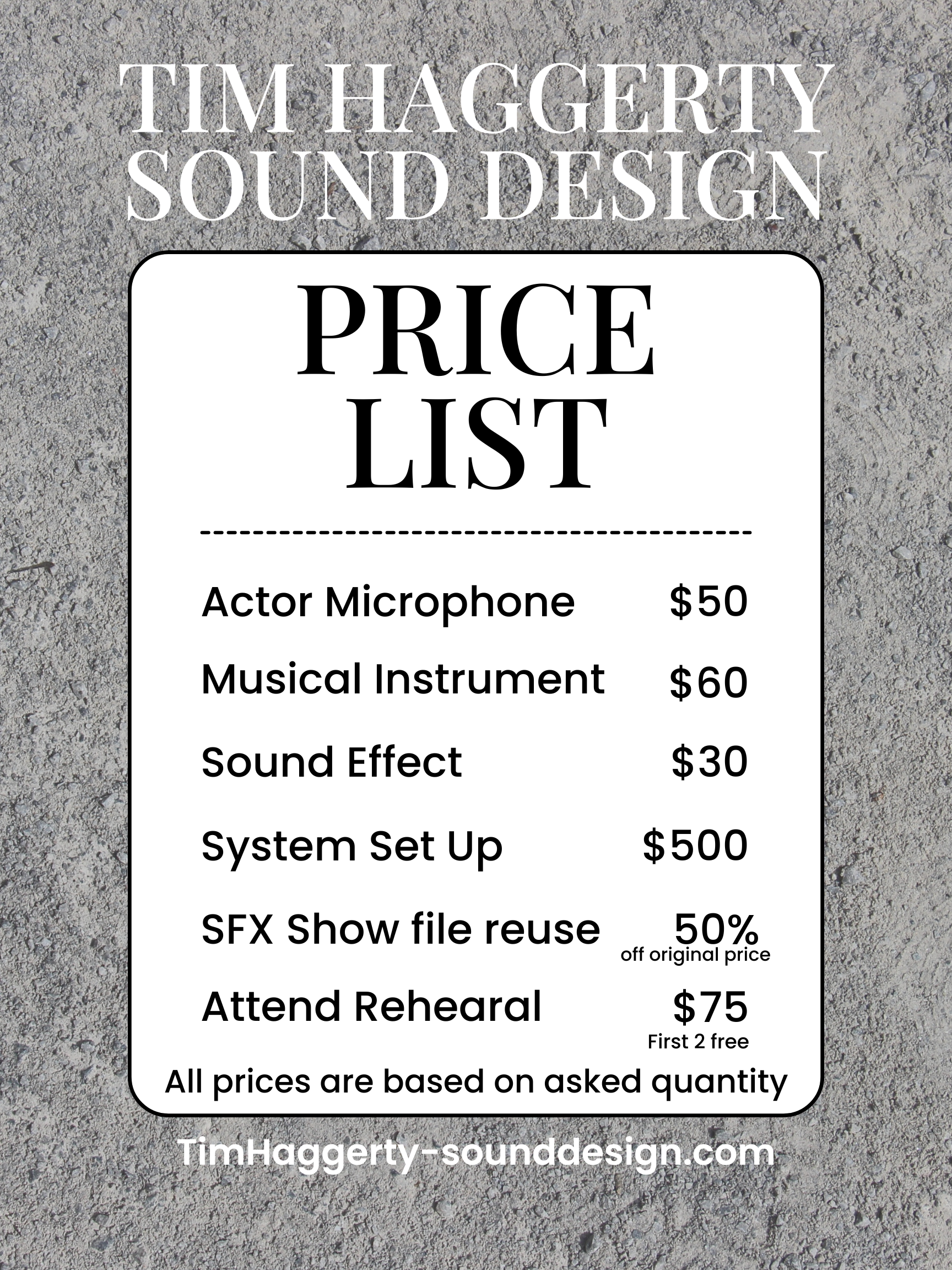 TIM HAGGERTY
SOUND DESIGN

PRICE
LIST

Actor Microphone $50

Musical Instrument $60

Sound Effect $30

System Set Up $500

SFX Show file reuse 50%
off original price

Attend Rehearal $75
First 2 free

All prices are based on asked quantity

TimHaggerty-sounddesign.com